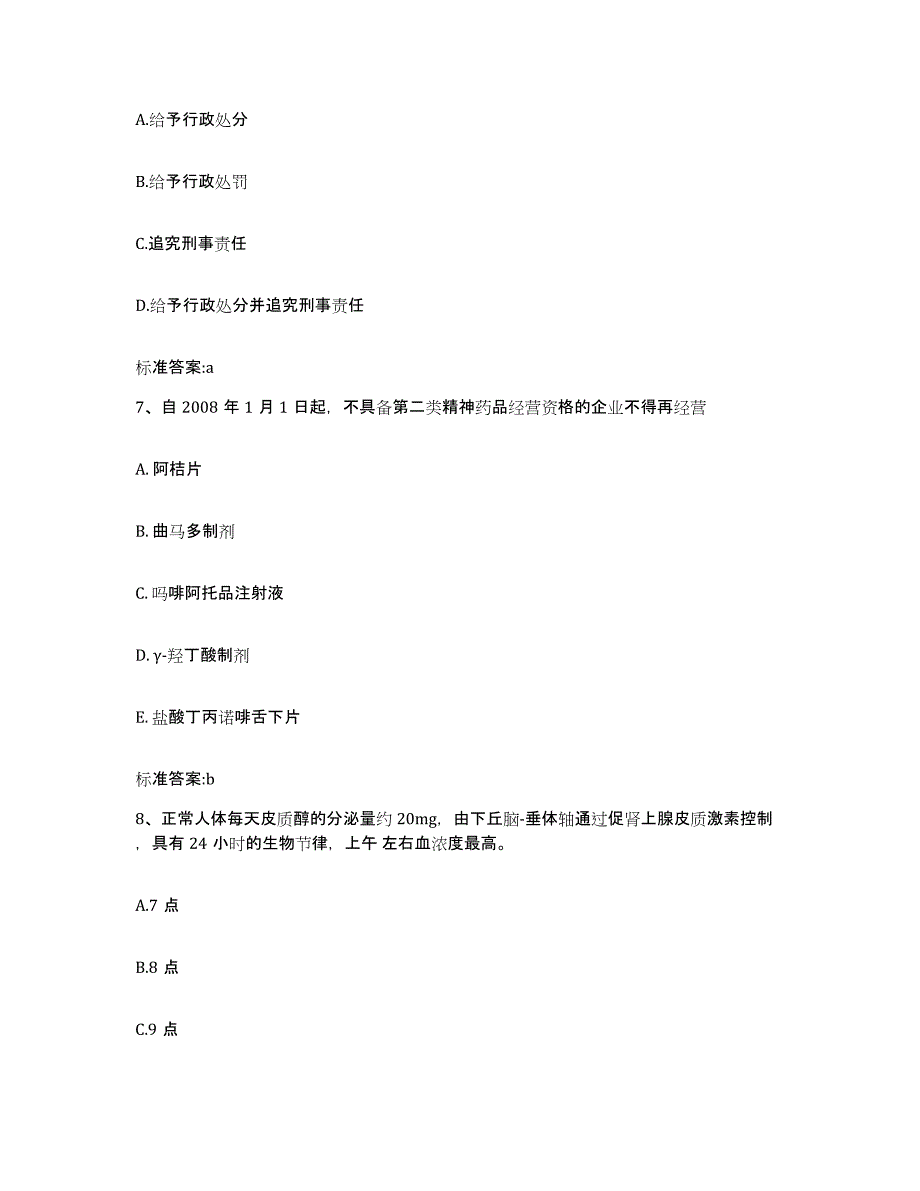 A.给予行政处分

B.给予行政处罚

C.追究刑事责任

D.给予行政处分并追究刑事责任

标准答案:a

7、自 2008 年 1 月 1 日起，不具备第二类精神药品经营资格的企业不得再经营

A. 阿桔片

B. 曲马多制剂

C. 吗啡阿托品注射液

D. γ-羟丁酸制剂

E. 盐酸丁丙诺啡舌下片

标准答案:b

8、正常人体每天皮质醇的分泌量约 20mg，由下丘脑-垂体轴通过促肾上腺皮质激素控制，具有 24 小时的生物节律，上午 左右血浓度最高。

A.7 点

B.8 点

C.9 点